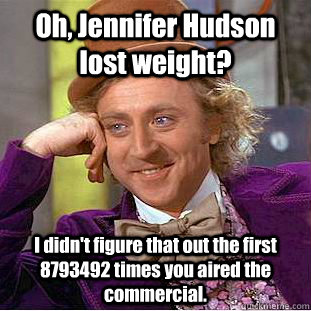 Oh, Jennifer Hudson lost weight?

I didn't figure that out the first 8793492 times you aired the commercial.

quickmeme.com